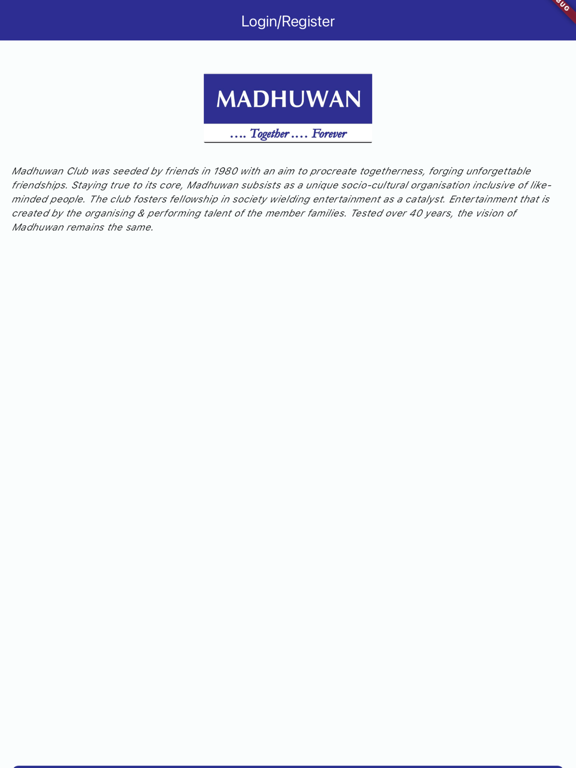 Login/Register

MADHUWAN

…. Together …. Forever

Madhuwan Club was seeded by friends in 1980 with an aim to procreate togetherness, forging unforgettable friendships. Staying true to its core, Madhuwan subsists as a unique socio-cultural organisation inclusive of like-minded people. The club fosters fellowship in society wielding entertainment as a catalyst. Entertainment that is created by the organising & performing talent of the member families. Tested over 40 years, the vision of Madhuwan remains the same.